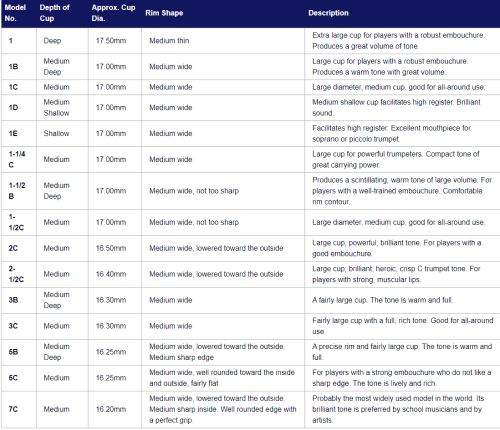 | Model No. | Depth of Cup | Approx. Cup Dia. | Rim Shape | Description |
|---|---|---|---|---|
| 1 | Deep | 17.50mm | Medium thin | Extra large cup for players with a robust embouchure. Produces a great volume of tone. |
| 1B | Medium Deep | 17.00mm | Medium wide | Large cup for players with a robust embouchure. Produces a warm tone with great volume. |
| 1C | Medium | 17.00mm | Medium wide | Large diameter, medium cup, good for all-around use. |
| 1D | Medium Shallow | 17.00mm | Medium wide | Medium shallow cup facilitates high register. Brilliant sound. |
| 1E | Shallow | 17.00mm | Medium wide | Facilitates high register. Excellent mouthpiece for soprano or piccolo trumpet. |
| 1-1/4 C | Medium | 17.00mm | Medium wide | Large cup for powerful trumpeters. Compact tone of great carrying power. |
| 1-1/2 B | Medium Deep | 17.00mm | Medium wide, not too sharp | Produces a scintillating, warm tone of large volume. For players with a well-trained embouchure. Comfortable rim contour. |
| 1-1/2C | Medium | 17.00mm | Medium wide, not too sharp | Large diameter, medium cup, good for all-around use. |
| 2C | Medium | 16.50mm | Medium wide, lowered toward the outside | Large cup; powerful, brilliant tone. For players with a good embouchure. |
| 2-1/2C | Medium | 16.40mm | Medium wide, lowered toward the outside | Large cup; brilliant, heroic, crisp C trumpet tone. For players with strong, muscular lips. |
| 3B | Medium Deep | 16.30mm | Medium wide | A fairly large cup. The tone is warm and full. |
| 3C | Medium | 16.30mm | Medium wide | Fairly large cup with a full, rich tone. Good for all-around use. |
| 5B | Medium Deep | 16.25mm | Medium wide, lowered toward the outside. Medium sharp edge | A precise rim and fairly large cup. The tone is warm and full. |
| 5C | Medium | 16.25mm | Medium wide, well rounded toward the inside and outside, fairly flat | For players with a strong embouchure who do not like a sharp edge. The tone is lively and rich. |
| 7C | Medium | 16.20mm | Medium wide, lowered toward the outside. Medium sharp inside. Well rounded edge with a perfect grip. | Probably the most widely used model in the world. Its brilliant tone is preferred by school musicians and by artists. |